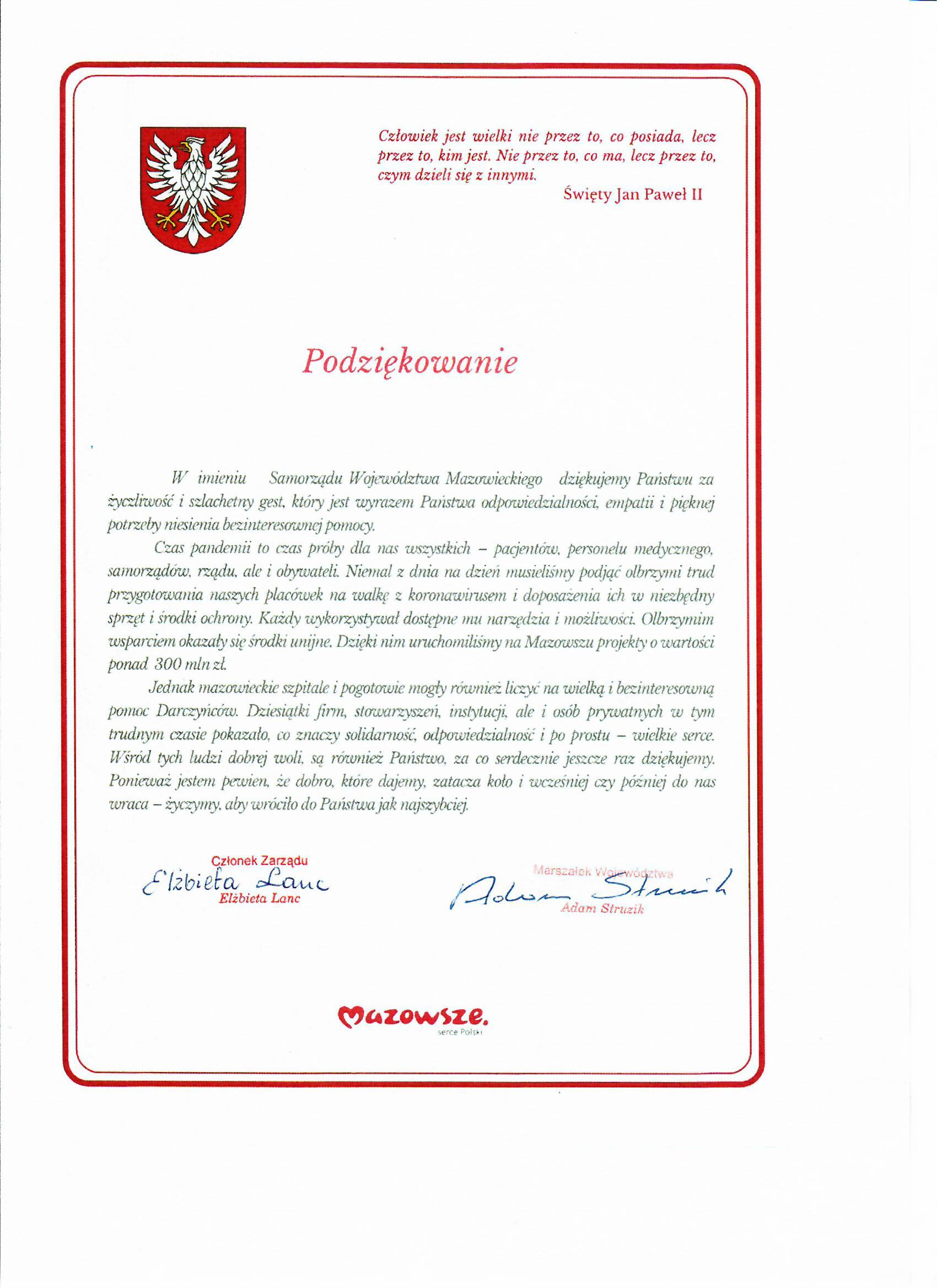 Człowiek jest wielki nie przez to, co posiada, lecz przez to, kim jest. Nie przez to, co ma, lecz przez to, czym dzieli się z innymi.

Święty Jan Paweł II

Podziękowanie

W imieniu Samorządu Województwa Mazowieckiego dziękujemy Państwu za życzliwość i szlachetny gest, który jest wyrazem Państwa odpowiedzialności, empatii i pięknej potrzeby niesienia bezinteresownej pomocy.

Czas pandemii to czas próby dla nas wszystkich – pacjentów, personelu medycznego, samorządów, rządu, ale i obywateli. Niemal z dnia na dzień musieliśmy podjąć olbrzymi trud przygotowania naszych placówek na walkę z koronawirusem i doposażenia ich w niezbędny sprzęt i środki ochrony. Każdy wykorzystywał dostępne mu narzędzia i możliwości. Olbrzymim wsparciem okazały się środki unijne. Dzięki nim uruchomiliśmy na Mazowszu projekty o wartości ponad 300 mln zł.

Jednak mazowieckie szpitale i pogotowie mogły również liczyć na wielką i bezinteresowną pomoc Darczyńców. Dziesiątki firm, stowarzyszeń, instytucji, ale i osób prywatnych w tym trudnym czasie pokazało, co znaczy solidarność, odpowiedzialność i po prostu – wielkie serce. Wśród tych ludzi dobrej woli, są również Państwo, za co serdecznie jeszcze raz dziękujemy. Ponieważ jestem pewien, że dobro, które dajemy, zatacza koło i wcześniej czy później do nas wraca – życzymy, aby wróciło do Państwa jak najszybciej.

Członek Zarządu
Elżbieta Lanc
Elżbieta Lanc

Marszałek Województwa
Adam Struzik
Adam Struzik

Mazowsze.
serce Polski